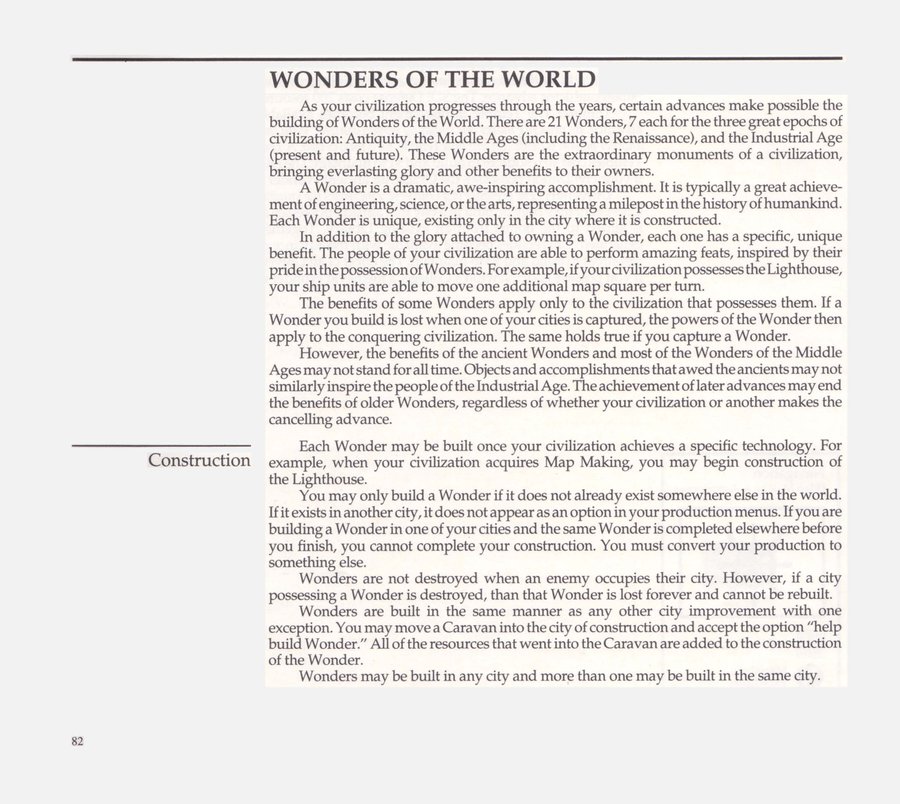 WONDERS OF THE WORLD

As your civilization progresses through the years, certain advances make possible the building of Wonders of the World. There are 21 Wonders, 7 each for the three great epochs of civilization: Antiquity, the Middle Ages (including the Renaissance), and the Industrial Age (present and future). These Wonders are the extraordinary monuments of a civilization, bringing everlasting glory and other benefits to their owners.

A Wonder is a dramatic, awe-inspiring accomplishment. It is typically a great achievement of engineering, science, or the arts, representing a milepost in the history of humankind. Each Wonder is unique, existing only in the city where it is constructed.

In addition to the glory attached to owning a Wonder, each one has a specific, unique benefit. The people of your civilization are able to perform amazing feats, inspired by their pride in the possession of Wonders. For example, if your civilization possesses the Lighthouse, your ship units are able to move one additional map square per turn.

The benefits of some Wonders apply only to the civilization that possesses them. If a Wonder you build is lost when one of your cities is captured, the powers of the Wonder then apply to the conquering civilization. The same holds true if you capture a Wonder.

However, the benefits of the ancient Wonders and most of the Wonders of the Middle Ages may not stand for all time. Objects and accomplishments that awed the ancients may not similarly inspire the people of the Industrial Age. The achievement of later advances may end the benefits of older Wonders, regardless of whether your civilization or another makes the cancelling advance.

Construction

Each Wonder may be built once your civilization achieves a specific technology. For example, when your civilization acquires Map Making, you may begin construction of the Lighthouse.

You may only build a Wonder if it does not already exist somewhere else in the world. If it exists in another city, it does not appear as an option in your production menus. If you are building a Wonder in one of your cities and the same Wonder is completed elsewhere before you finish, you cannot complete your construction. You must convert your production to something else.

Wonders are not destroyed when an enemy occupies their city. However, if a city possessing a Wonder is destroyed, than that Wonder is lost forever and cannot be rebuilt.

Wonders are built in the same manner as any other city improvement with one exception. You may move a Caravan into the city of construction and accept the option "help build Wonder." All of the resources that went into the Caravan are added to the construction of the Wonder.

Wonders may be built in any city and more than one may be built in the same city.

82